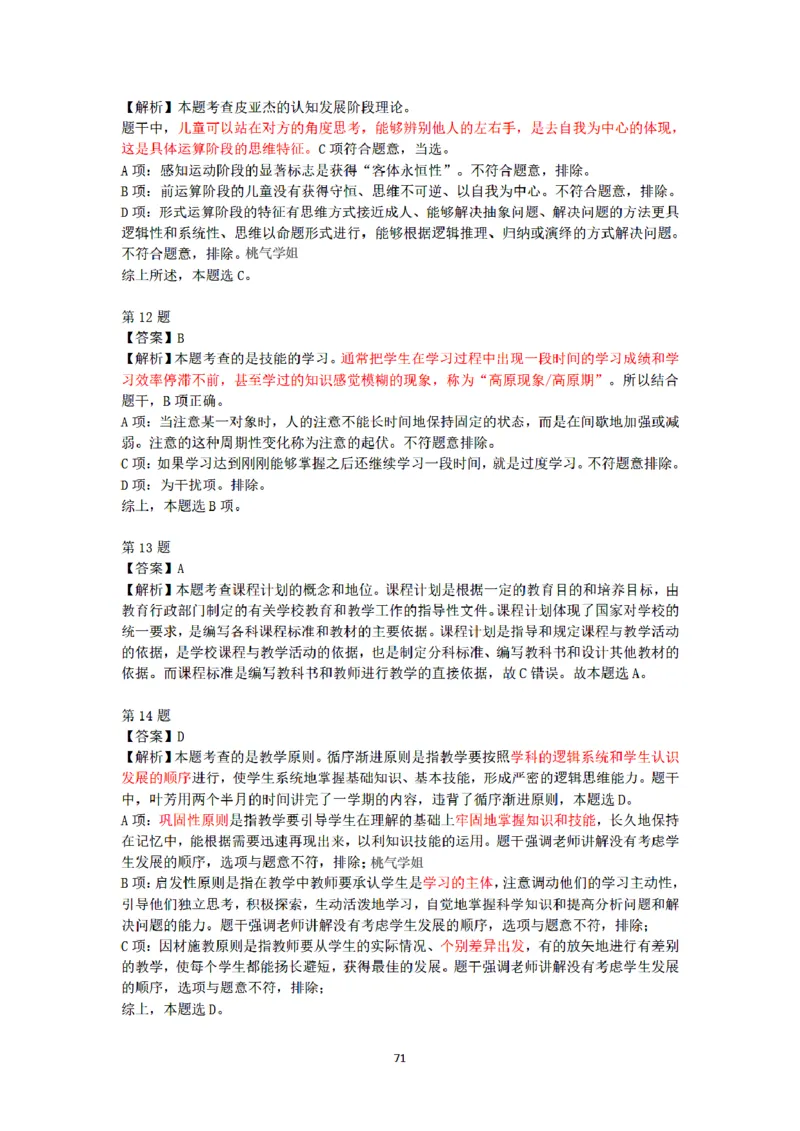 【解析】本题考查皮亚杰的认知发展阶段理论。
题干中，儿童可以站在对方的角度思考，能够辨别他人的左右手，是去自我为中心的体现，这是具体运算阶段的思维特征。C 项符合题意，当选。
A 项：感知运动阶段的显著标志是获得“客体永恒性”。不符合题意，排除。
B 项：前运算阶段的儿童没有获得守恒、思维不可逆、以自我为中心。不符合题意，排除。
D 项：形式运算阶段的特征有思维方式接近成人、能够解决抽象问题、解决问题的方法更具逻辑性和系统性、思维以命题形式进行，能够根据逻辑推理、归纳或演绎的方式解决问题。不符合题意，排除。桃气学姐
综上所述，本题选 C。

第 12 题
【答案】B
【解析】本题考查的是技能的学习。通常把学生在学习过程中出现一段时间的学习成绩和学习效率停滞不前，甚至学过的知识感觉模糊的现象，称为“高原现象/高原期”。所以结合题干，B 项正确。
A 项：当注意某一对象时，人的注意不能长时间地保持固定的状态，而是在间歇地加强或减弱。注意的这种周期性变化称为注意的起伏。不符题意排除。
C 项：如果学习达到刚刚能够掌握之后还继续学习一段时间，就是过度学习。不符题意排除。
D 项：为干扰项。排除。
综上，本题选 B 项。

第 13 题
【答案】A
【解析】本题考查课程计划的概念和地位。课程计划是根据一定的教育目的和培养目标，由教育行政部门制定的有关学校教育和教学工作的指导性文件。课程计划体现了国家对学校的统一要求，是编写各科课程标准和教材的主要依据。课程计划是指导和规定课程与教学活动的依据，是学校课程与教学活动的依据，也是制定分科标准、编写教科书和设计其他教材的依据。而课程标准是编写教科书和教师进行教学的直接依据，故 C 错误。故本题选 A。

第 14 题
【答案】D
【解析】本题考查的是教学原则。循序渐进原则是指教学要按照学科的逻辑系统和学生认识发展的顺序进行，使学生系统地掌握基础知识、基本技能，形成严密的逻辑思维能力。题干中，叶芳用两个半月的时间讲完了一学期的内容，违背了循序渐进原则，本题选 D。
A 项：巩固性原则是指教学要引导学生在理解的基础上牢固地掌握知识和技能，长久地保持在记忆中，能根据需要迅速再现出来，以利知识技能的运用。题干强调老师讲解没有考虑学生发展的顺序，选项与题意不符，排除；桃气学姐
B 项：启发性原则是指在教学中教师要承认学生是学习的主体，注意调动他们的学习主动性，引导他们独立思考，积极探索，生动活泼地学习，自觉地掌握科学知识和提高分析问题和解决问题的能力。题干强调老师讲解没有考虑学生发展的顺序，选项与题意不符，排除；
C 项：因材施教原则是指教师要从学生的实际情况、个别差异出发，有的放矢地进行有差别的教学，使每个学生都能扬长避短，获得最佳的发展。题干强调老师讲解没有考虑学生发展的顺序，选项与题意不符，排除；
综上，本题选 D。

71